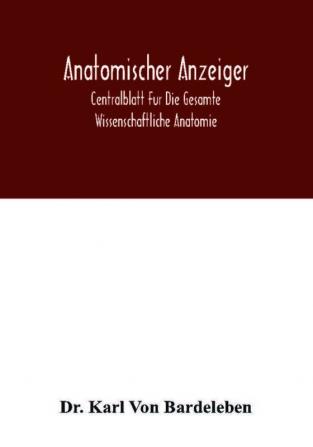 Anatomischer Anzeiger

Centralblatt Fur Die Gesamte Wissenschaftliche Anatomie

Dr. Karl Von Bardeleben